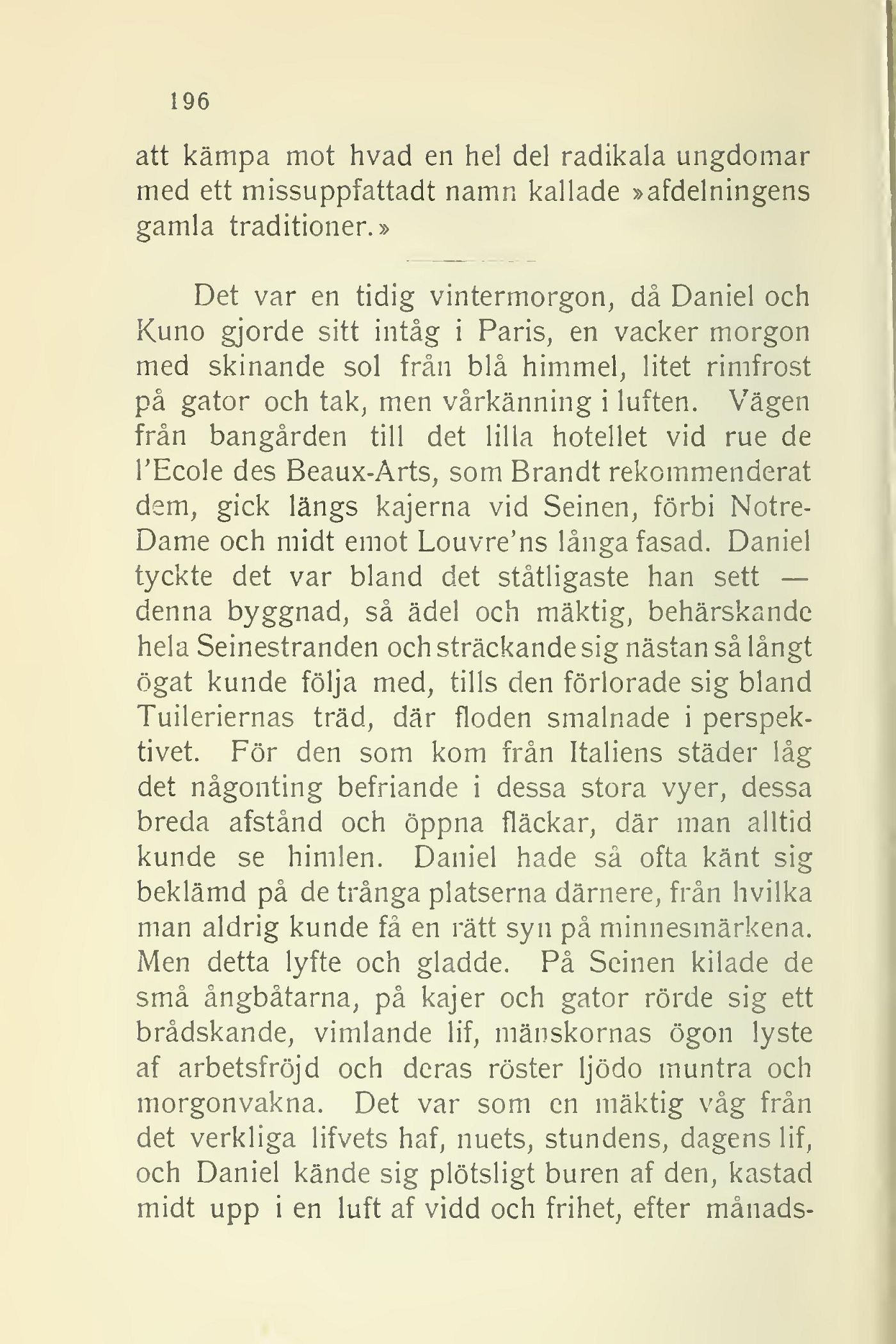 196

att kämpa mot hvad en hel del radikala ungdomar med ett missuppfattadt namn kallade »afdelningens gamla traditioner.»

Det var en tidig vintermorgon, då Daniel och Kuno gjorde sitt intåg i Paris, en vacker morgon med skinande sol från blå himmel, litet rimfrost på gator och tak, men vårkänning i luften. Vägen från bangården till det lilla hotellet vid rue de l'Ecole des Beaux-Arts, som Brandt rekommenderat dem, gick längs kajerna vid Seinen, förbi Notre-Dame och midt emot Louvre'ns långa fasad. Daniel tyckte det var bland det ståtligaste han sett — denna byggnad, så ädel och mäktig, behärskande hela Seinestranden och sträckande sig nästan så långt ögat kunde följa med, tills den förlorade sig bland Tuileriernas träd, där floden smalnade i perspektivet. För den som kom från Italiens städer låg det någonting befriande i dessa stora vyer, dessa breda afstånd och öppna fläckar, där man alltid kunde se himlen. Daniel hade så ofta känt sig beklämd på de trånga platserna därnere, från hvilka man aldrig kunde få en rätt syn på minnesmärkena. Men detta lyfte och gladde. På Seinen kilade de små ångbåtarna, på kajer och gator rörde sig ett brådskande, vimlande lif, mänskornas ögon lyste af arbetsfröjd och deras röster ljödo muntra och morgonvakna. Det var som en mäktig våg från det verkliga lifvets haf, nuets, stundens, dagens lif, och Daniel kände sig plötsligt buren af den, kastad midt upp i en luft af vidd och frihet, efter månads-